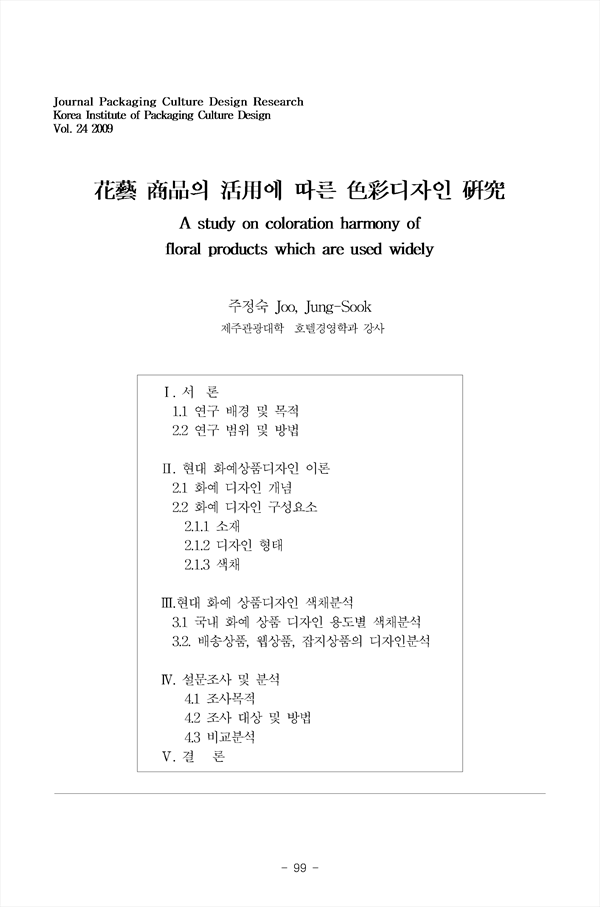 Journal Packaging Culture Design Research
Korea Institute of Packaging Culture Design
Vol. 24 2009

花藝 商品의 活用에 따른 色彩디자인 硏究

A study on coloration harmony of floral products which are used widely

주정숙 Joo, Jung-Sook
제주관광대학 호텔경영학과 강사

Ⅰ. 서 론
1.1 연구 배경 및 목적
2.2 연구 범위 및 방법

Ⅱ. 현대 화예상품디자인 이론
2.1 화예 디자인 개념
2.2 화예 디자인 구성요소
2.1.1 소재
2.1.2 디자인 형태
2.1.3 색채

Ⅲ.현대 화예 상품디자인 색채분석
3.1 국내 화예 상품 디자인 용도별 색채분석
3.2. 배송상품, 웹상품, 잡지상품의 디자인분석

Ⅳ. 설문조사 및 분석
4.1 조사목적
4.2 조사 대상 및 방법
4.3 비교분석
Ⅴ. 결 론

- 99 -